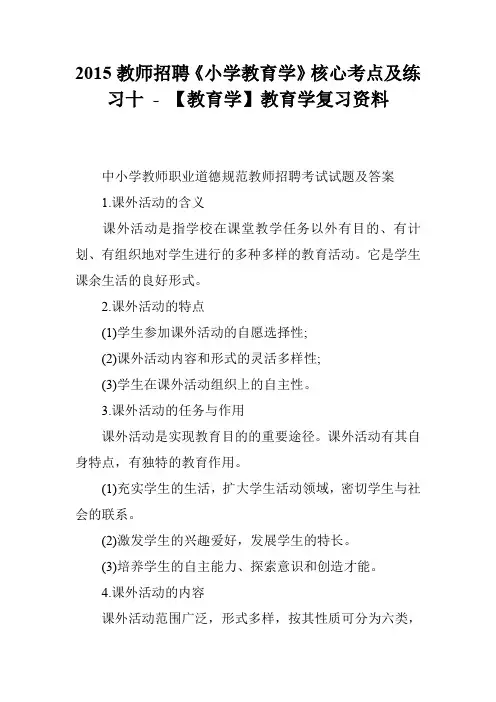 2015 教师招聘《小学教育学》核心考点及练习十 - 【教育学】教育学复习资料

中小学教师职业道德规范教师招聘考试试题及答案

1.课外活动的含义

课外活动是指学校在课堂教学任务以外有目的、有计划、有组织地对学生进行的多种多样的教育活动。它是学生课余生活的良好形式。

2.课外活动的特点

(1)学生参加课外活动的自愿选择性;

(2)课外活动内容和形式的灵活多样性;

(3)学生在课外活动组织上的自主性。

3.课外活动的任务与作用

课外活动是实现教育目的的重要途径。课外活动有其自身特点，有独特的教育作用。

(1)充实学生的生活，扩大学生活动领域，密切学生与社会的联系。

(2)激发学生的兴趣爱好，发展学生的特长。

(3)培养学生的自主能力、探索意识和创造才能。

4.课外活动的内容

课外活动范围广泛，形式多样，按其性质可分为六类，